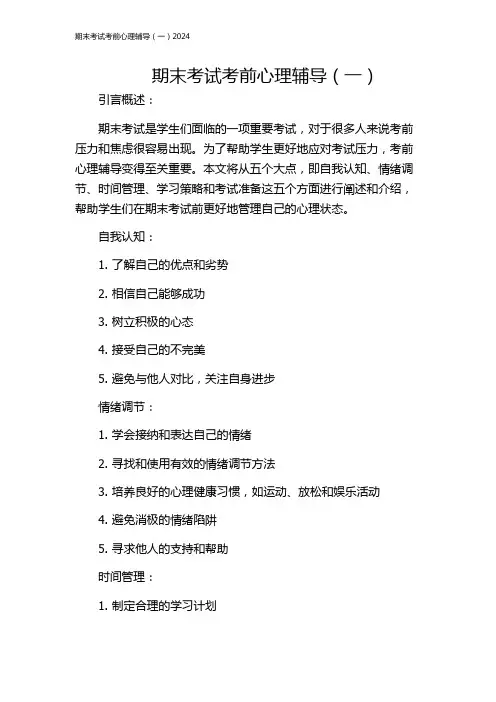 期末考试考前心理辅导（一）2024

期末考试考前心理辅导（一）

引言概述：

期末考试是学生们面临的一项重要考试，对于很多人来说考前压力和焦虑很容易出现。为了帮助学生更好地应对考试压力，考前心理辅导变得至关重要。本文将从五个大点，即自我认知、情绪调节、时间管理、学习策略和考试准备这五个方面进行阐述和介绍，帮助学生们在期末考试前更好地管理自己的心理状态。

自我认知：

1. 了解自己的优点和劣势

2. 相信自己能够成功

3. 树立积极的心态

4. 接受自己的不完美

5. 避免与他人对比，关注自身进步

情绪调节：

1. 学会接纳和表达自己的情绪

2. 寻找和使用有效的情绪调节方法

3. 培养良好的心理健康习惯，如运动、放松和娱乐活动

4. 避免消极的情绪陷阱

5. 寻求他人的支持和帮助

时间管理：

1. 制定合理的学习计划